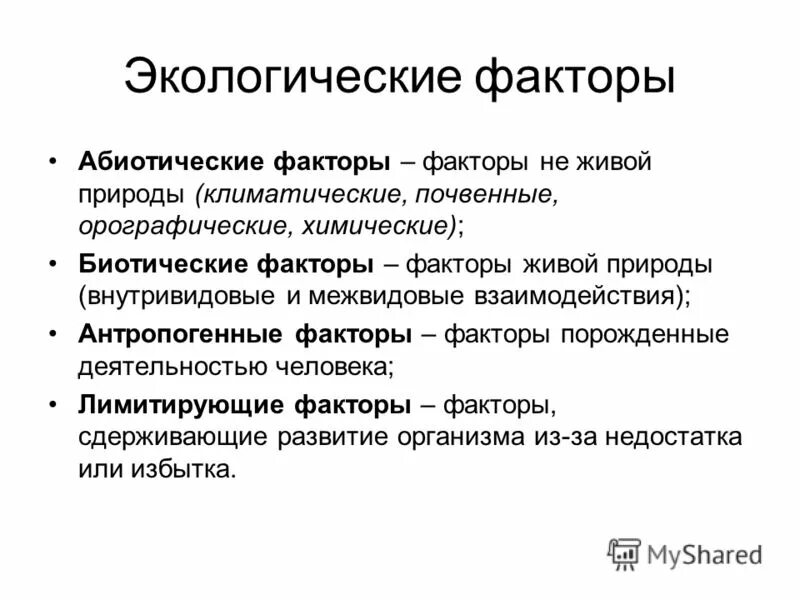 Экологические факторы

• Абиотические факторы – факторы не живой природы (климатические, почвенные, орографические, химические);
• Биотические факторы – факторы живой природы (внутривидовые и межвидовые взаимодействия);
• Антропогенные факторы – факторы порожденные деятельностью человека;
• Лимитирующие факторы – факторы, сдерживающие развитие организма из-за недостатка или избытка.

MyShared